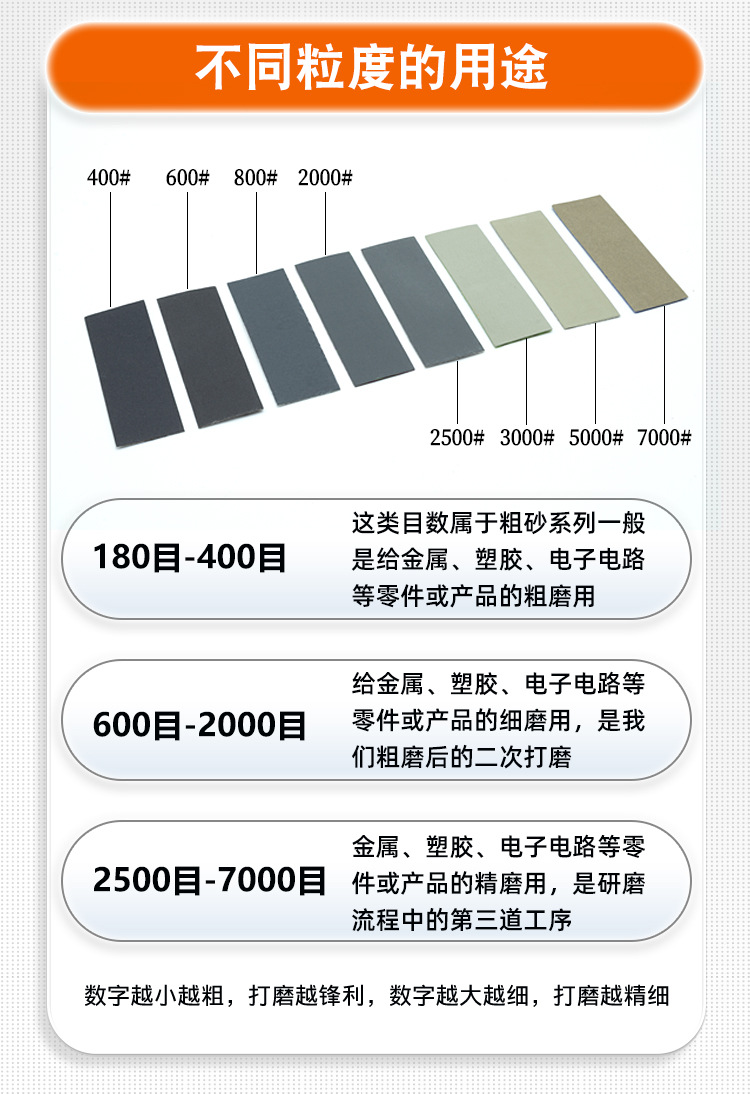 不同粒度的用途

400#
600#
800#
2000#

2500#
3000#
5000#
7000#

180目-400目

这类目数属于粗砂系列一般是给金属、塑胶、电子电路等零件或产品的粗磨用

600目-2000目

给金属、塑胶、电子电路等零件或产品的细磨用，是我们粗磨后的二次打磨

2500目-7000目

金属、塑胶、电子电路等零件或产品的精磨用，是研磨流程中的第三道工序

数字越小越粗，打磨越锋利，数字越大越细，打磨越精细